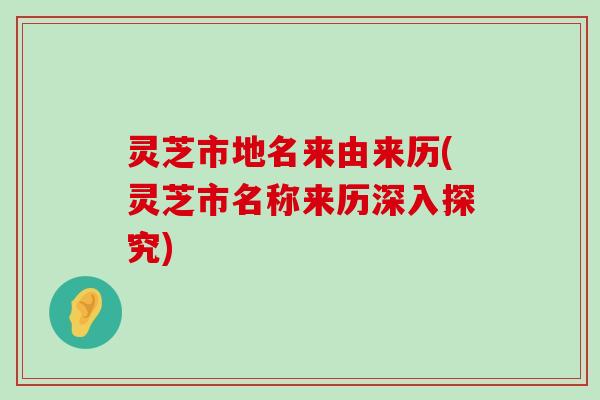 灵芝市地名来由来历(灵芝市名称来历深入探究)